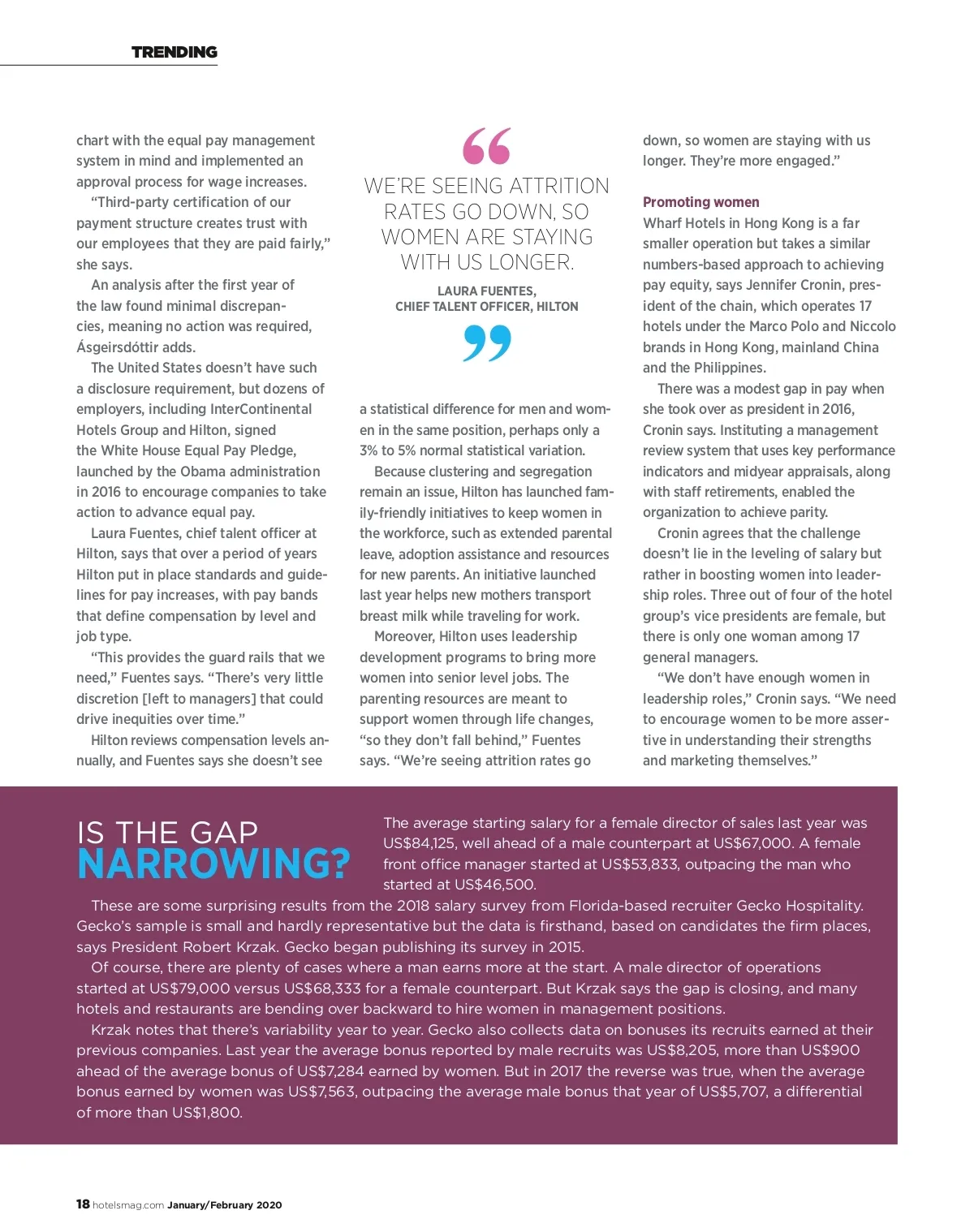 TRENDING

chart with the equal pay management system in mind and implemented an approval process for wage increases.

"Third-party certification of our payment structure creates trust with our employees that they are paid fairly," she says.

An analysis after the first year of the law found minimal discrepancies, meaning no action was required, Ásgeirsdóttir adds.

The United States doesn't have such a disclosure requirement, but dozens of employers, including InterContinental Hotels Group and Hilton, signed the White House Equal Pay Pledge, launched by the Obama administration in 2016 to encourage companies to take action to advance equal pay.

Laura Fuentes, chief talent officer at Hilton, says that over a period of years Hilton put in place standards and guidelines for pay increases, with pay bands that define compensation by level and job type.

"This provides the guard rails that we need," Fuentes says. "There's very little discretion [left to managers] that could drive inequities over time."

Hilton reviews compensation levels annually, and Fuentes says she doesn't see

"

WE'RE SEEING ATTRITION RATES GO DOWN, SO WOMEN ARE STAYING WITH US LONGER.

LAURA FUENTES, CHIEF TALENT OFFICER, HILTON

"

a statistical difference for men and women in the same position, perhaps only a 3% to 5% normal statistical variation.

Because clustering and segregation remain an issue, Hilton has launched family-friendly initiatives to keep women in the workforce, such as extended parental leave, adoption assistance and resources for new parents. An initiative launched last year helps new mothers transport breast milk while traveling for work.

Moreover, Hilton uses leadership development programs to bring more women into senior level jobs. The parenting resources are meant to support women through life changes, "so they don't fall behind," Fuentes says. "We're seeing attrition rates go

down, so women are staying with us longer. They're more engaged."

Promoting women

Wharf Hotels in Hong Kong is a far smaller operation but takes a similar numbers-based approach to achieving pay equity, says Jennifer Cronin, president of the chain, which operates 17 hotels under the Marco Polo and Niccolo brands in Hong Kong, mainland China and the Philippines.

There was a modest gap in pay when she took over as president in 2016, Cronin says. Instituting a management review system that uses key performance indicators and midyear appraisals, along with staff retirements, enabled the organization to achieve parity.

Cronin agrees that the challenge doesn't lie in the leveling of salary but rather in boosting women into leadership roles. Three out of four of the hotel group's vice presidents are female, but there is only one woman among 17 general managers.

"We don't have enough women in leadership roles," Cronin says. "We need to encourage women to be more assertive in understanding their strengths and marketing themselves."

IS THE GAP NARROWING?

The average starting salary for a female director of sales last year was US$84,125, well ahead of a male counterpart at US$67,000. A female front office manager started at US$53,833, outpacing the man who started at US$46,500.

These are some surprising results from the 2018 salary survey from Florida-based recruiter Gecko Hospitality. Gecko's sample is small and hardly representative but the data is firsthand, based on candidates the firm places, says President Robert Krzak. Gecko began publishing its survey in 2015.

Of course, there are plenty of cases where a man earns more at the start. A male director of operations started at US$79,000 versus US$68,333 for a female counterpart. But Krzak says the gap is closing, and many hotels and restaurants are bending over backward to hire women in management positions.

Krzak notes that there's variability year to year. Gecko also collects data on bonuses its recruits earned at their previous companies. Last year the average bonus reported by male recruits was US$8,205, more than US$900 ahead of the average bonus of US$7,284 earned by women. But in 2017 the reverse was true, when the average bonus earned by women was US$7,563, outpacing the average male bonus that year of US$5,707, a differential of more than US$1,800.

18 hotelsmag.com January/February 2020